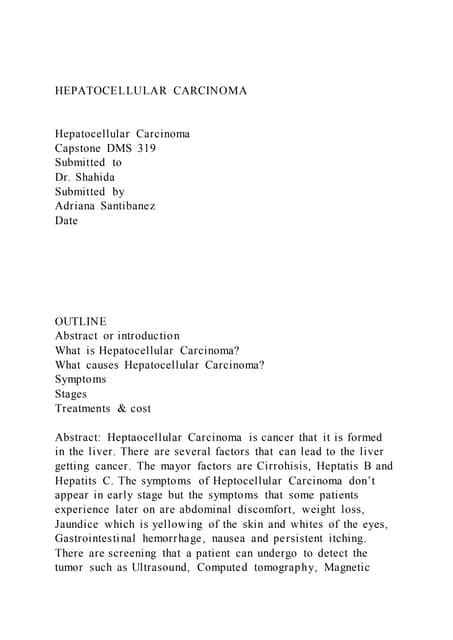 HEPATOCELLULAR CARCINOMA

Hepatocellular Carcinoma
Capstone DMS 319
Submitted to
Dr. Shahida
Submitted by
Adriana Santibanez
Date

OUTLINE
Abstract or introduction
What is Hepatocellular Carcinoma?
What causes Hepatocellular Carcinoma?
Symptoms
Stages
Treatments & cost

Abstract: Heptaocellular Carcinoma is cancer that it is formed in the liver. There are several factors that can lead to the liver getting cancer. The mayor factors are Cirrohisis, Heptatis B and Hepatits C. The symptoms of Heptocellular Carcinoma don't appear in early stage but the symptoms that some patients experience later on are abdominal discomfort, weight loss, Jaundice which is yellowing of the skin and whites of the eyes, Gastrointestinal hemorrhage, nausea and persistent itching. There are screening that a patient can undergo to detect the tumor such as Ultrasound, Computed tomography, Magnetic